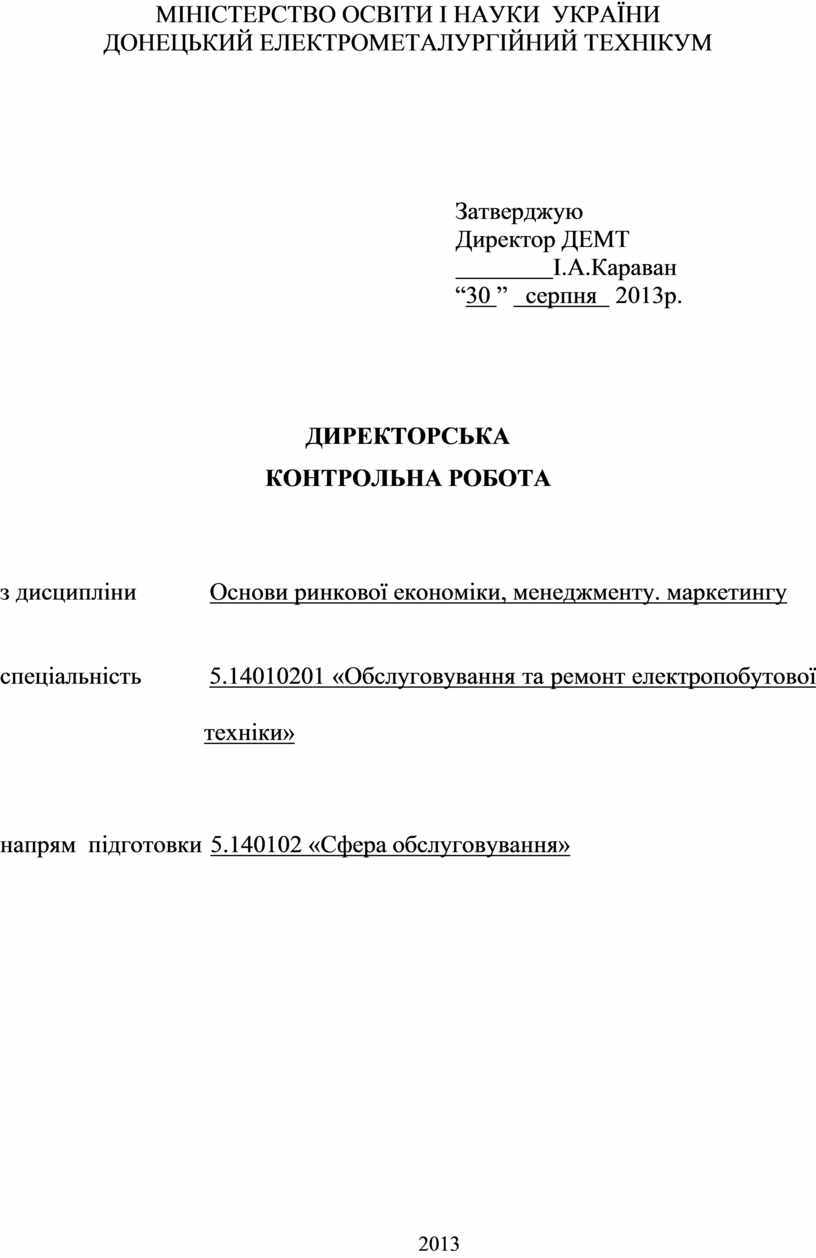 МІНІСТЕРСТВО ОСВІТИ І НАУКИ УКРАЇНИ
ДОНЕЦЬКИЙ ЕЛЕКТРОМЕТАЛУРГІЙНИЙ ТЕХНІКУМ

Затверджую
Директор ДЕМТ
________І.А.Караван
“30 ” серпня 2013р.

ДИРЕКТОРСЬКА
КОНТРОЛЬНА РОБОТА

з дисципліни Основи ринкової економіки, менеджменту. маркетингу

спеціальність 5.14010201 «Обслуговування та ремонт електропобутової техніки»

напрям підготовки 5.140102 «Сфера обслуговування»

2013